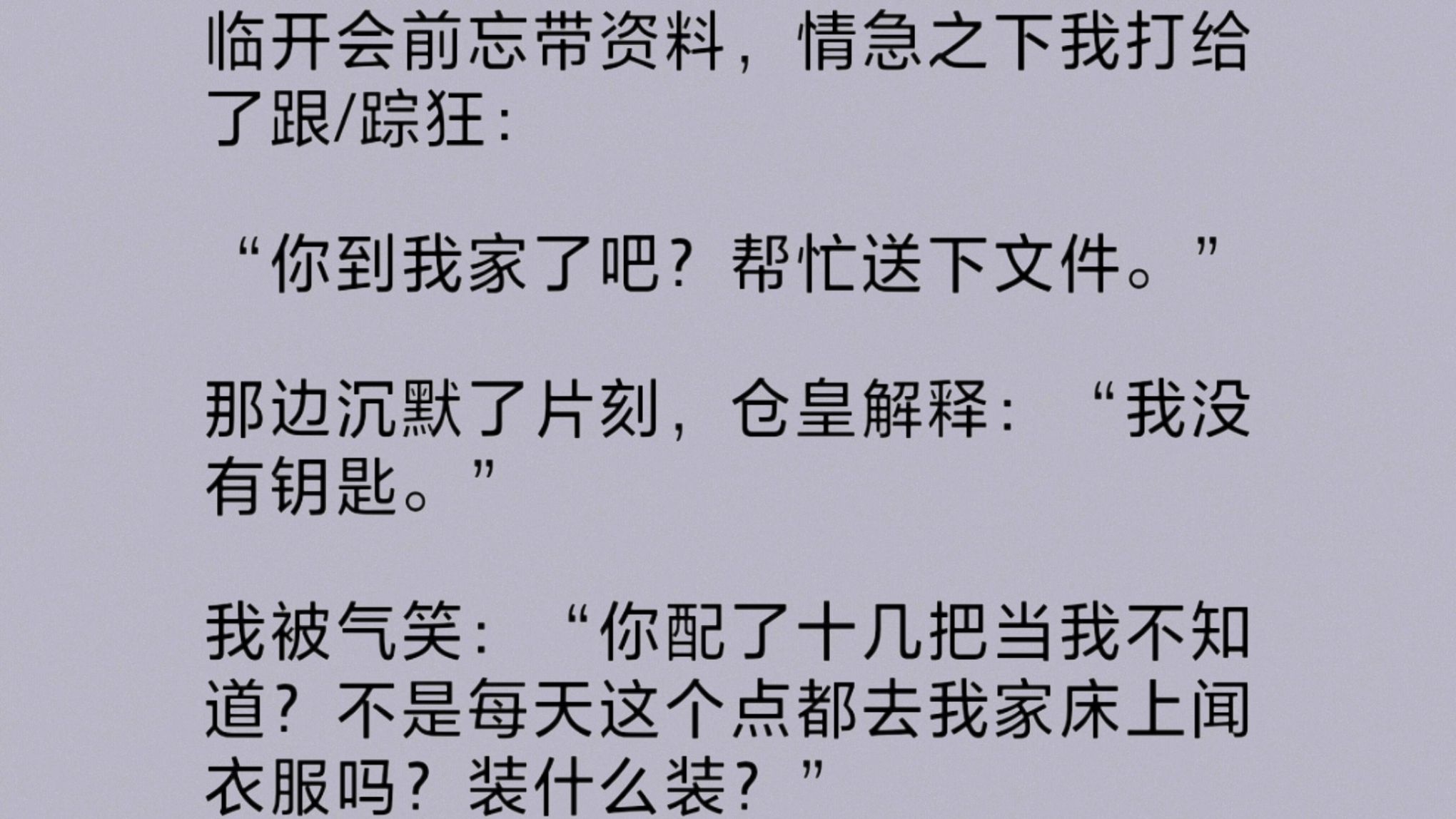 临开会前忘带资料，情急之下我打给了跟/踪狂：

“你到我家了吧？帮忙送下文件。”

那边沉默了片刻，仓皇解释：“我没有钥匙。”

我被气笑：“你配了十几把当我不知道？不是每天这个点都去我家床上闻衣服吗？装什么装？”